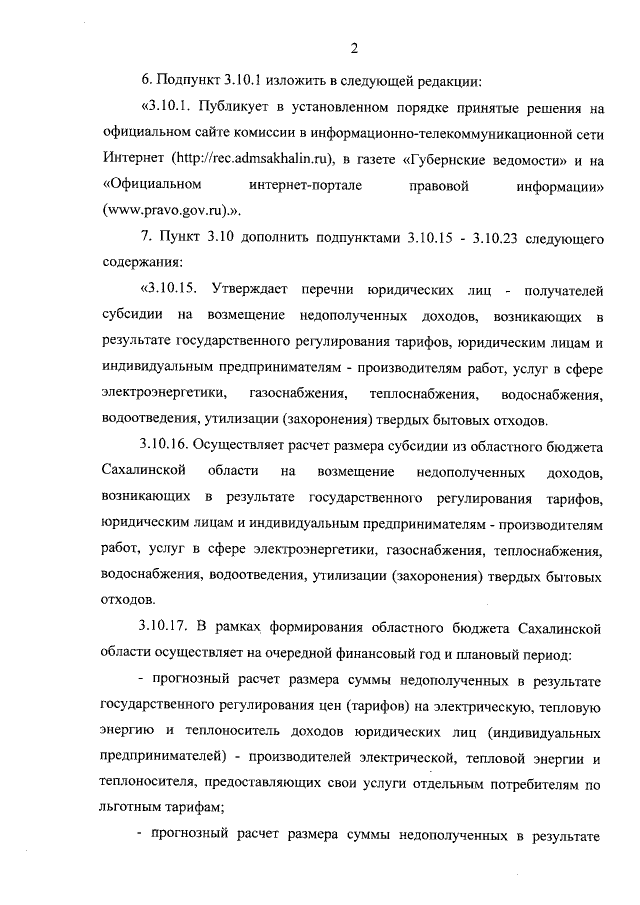 2

6. Подпункт 3.10.1 изложить в следующей редакции:

«3.10.1. Публикует в установленном порядке принятые решения на официальном сайте комиссии в информационно-телекоммуникационной сети Интернет (http://rec.admsakhalin.ru), в газете «Губернские ведомости» и на «Официальном интернет-портале правовой информации» (www.pravo.gov.ru).».

7. Пункт 3.10 дополнить подпунктами 3.10.15 - 3.10.23 следующего содержания:

«3.10.15. Утверждает перечни юридических лиц - получателей субсидии на возмещение недополученных доходов, возникающих в результате государственного регулирования тарифов, юридическим лицам и индивидуальным предпринимателям - производителям работ, услуг в сфере электроэнергетики, газоснабжения, теплоснабжения, водоснабжения, водоотведения, утилизации (захоронения) твердых бытовых отходов.

3.10.16. Осуществляет расчет размера субсидии из областного бюджета Сахалинской области на возмещение недополученных доходов, возникающих в результате государственного регулирования тарифов, юридическим лицам и индивидуальным предпринимателям - производителям работ, услуг в сфере электроэнергетики, газоснабжения, теплоснабжения, водоснабжения, водоотведения, утилизации (захоронения) твердых бытовых отходов.

3.10.17. В рамках формирования областного бюджета Сахалинской области осуществляет на очередной финансовый год и плановый период:

- прогнозный расчет размера суммы недополученных в результате государственного регулирования цен (тарифов) на электрическую, тепловую энергию и теплоноситель доходов юридических лиц (индивидуальных предпринимателей) - производителей электрической, тепловой энергии и теплоносителя, предоставляющих свои услуги отдельным потребителям по льготным тарифам;

- прогнозный расчет размера суммы недополученных в результате